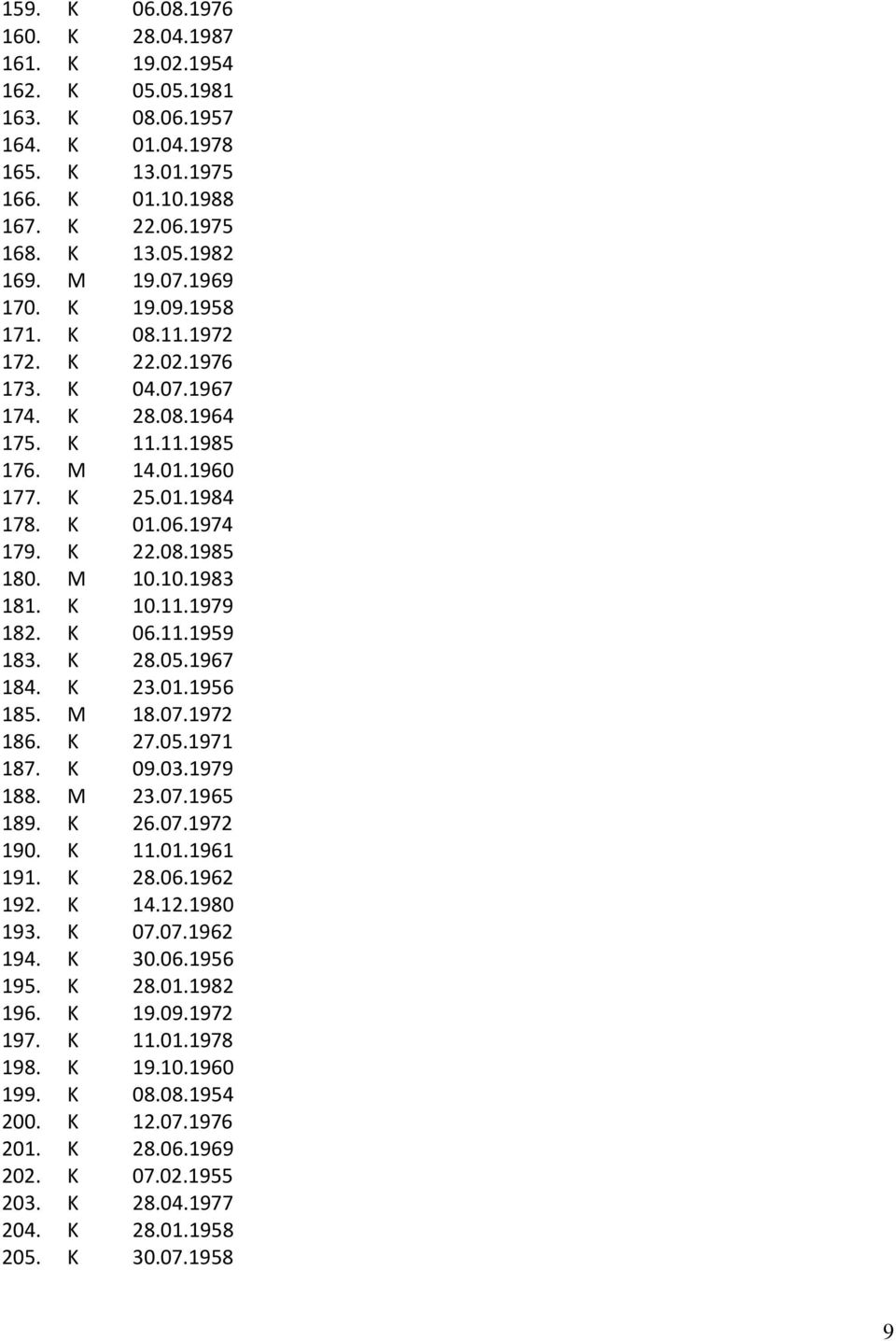 159. K 06.08.1976
160. K 28.04.1987
161. K 19.02.1954
162. K 05.05.1981
163. K 08.06.1957
164. K 01.04.1978
165. K 13.01.1975
166. K 01.10.1988
167. K 22.06.1975
168. K 13.05.1982
169. M 19.07.1969
170. K 19.09.1958
171. K 08.11.1972
172. K 22.02.1976
173. K 04.07.1967
174. K 28.08.1964
175. K 11.11.1985
176. M 14.01.1960
177. K 25.01.1984
178. K 01.06.1974
179. K 22.08.1985
180. M 10.10.1983
181. K 10.11.1979
182. K 06.11.1959
183. K 28.05.1967
184. K 23.01.1956
185. M 18.07.1972
186. K 27.05.1971
187. K 09.03.1979
188. M 23.07.1965
189. K 26.07.1972
190. K 11.01.1961
191. K 28.06.1962
192. K 14.12.1980
193. K 07.07.1962
194. K 30.06.1956
195. K 28.01.1982
196. K 19.09.1972
197. K 11.01.1978
198. K 19.10.1960
199. K 08.08.1954
200. K 12.07.1976
201. K 28.06.1969
202. K 07.02.1955
203. K 28.04.1977
204. K 28.01.1958
205. K 30.07.1958

9